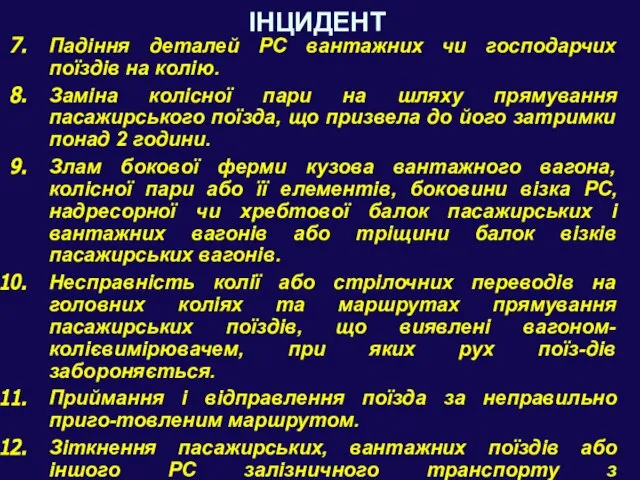 ІНЦИДЕНТ

7. Падіння деталей РС вантажних чи господарчих поїздів на колію.

8. Заміна колісної пари на шляху прямування пасажирського поїзда, що призвела до його затримки понад 2 години.

9. Злам бокової ферми кузова вантажного вагона, колісної пари або її елементів, боковини візка РС, надресорної чи хребтової балок пасажирських і вантажних вагонів або тріщини балок візків пасажирських вагонів.

10. Несправність колії або стрілочних переводів на головних коліях та маршрутах прямування пасажирських поїздів, що виявлені вагоном-колієвимірювачем, при яких рух поїз-дів забороняється.

11. Приймання і відправлення поїзда за неправильно приго-товленим маршрутом.

12. Зіткнення пасажирських, вантажних поїздів або іншого РС залізничного транспорту з